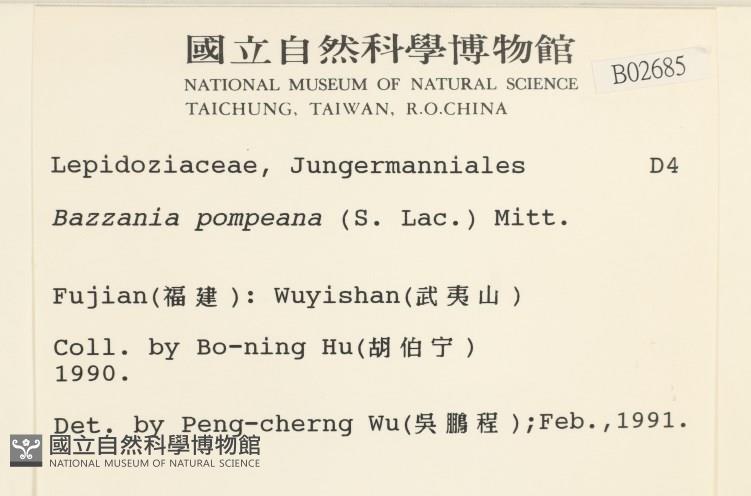 國立自然科學博物館
NATIONAL MUSEUM OF NATURAL SCIENCE
TAICHUNG, TAIWAN, R.O.CHINA

B02685

Lepidoziaceae, Jungermanniales D4

Bazzania pompeana (S. Lac.) Mitt.

Fujian(福建): Wuyishan(武夷山)

Coll. by Bo-ning Hu(胡伯宁)
1990.

Det. by Peng-cherng Wu(吳鵬程);Feb.,1991.

國立自然科學博物館
NATIONAL MUSEUM OF NATURAL SCIENCE